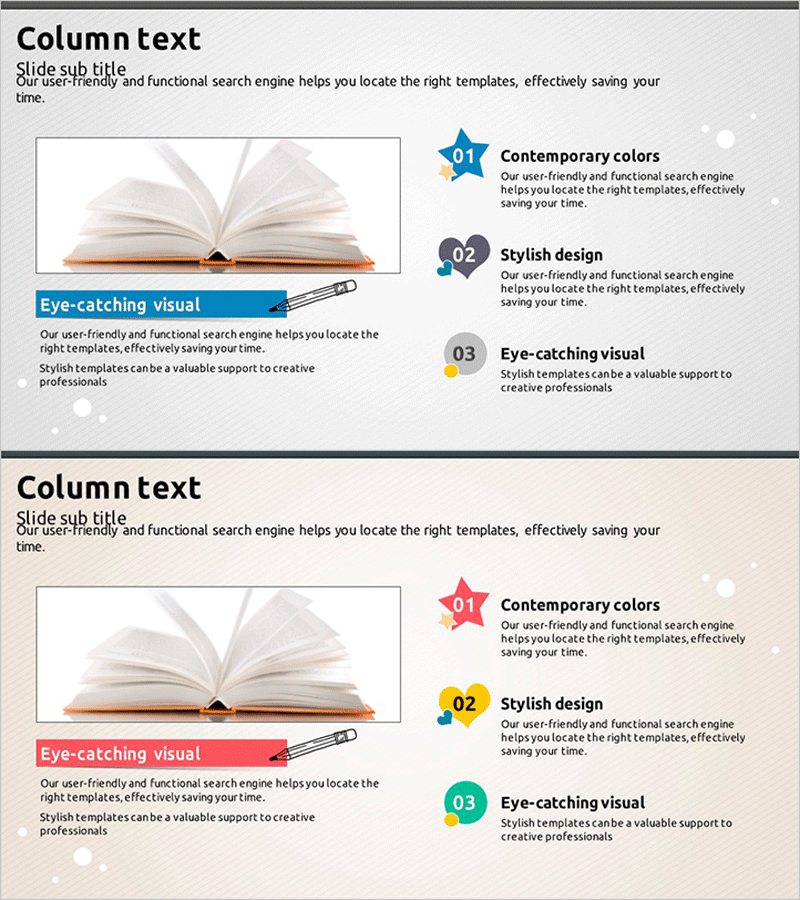 Column text

Slide sub title

Our user-friendly and functional search engine helps you locate the right templates, effectively saving your time.

Eye-catching visual

Our user-friendly and functional search engine helps you locate the right templates, effectively saving your time.

Stylish templates can be a valuable support to creative professionals

01

Contemporary colors

Our user-friendly and functional search engine helps you locate the right templates, effectively saving your time.

02

Stylish design

Our user-friendly and functional search engine helps you locate the right templates, effectively saving your time.

03

Eye-catching visual

Stylish templates can be a valuable support to creative professionals

Column text

Slide sub title

Our user-friendly and functional search engine helps you locate the right templates, effectively saving your time.

Eye-catching visual

Our user-friendly and functional search engine helps you locate the right templates, effectively saving your time.

Stylish templates can be a valuable support to creative professionals

01

Contemporary colors

Our user-friendly and functional search engine helps you locate the right templates, effectively saving your time.

02

Stylish design

Our user-friendly and functional search engine helps you locate the right templates, effectively saving your time.

03

Eye-catching visual

Stylish templates can be a valuable support to creative professionals